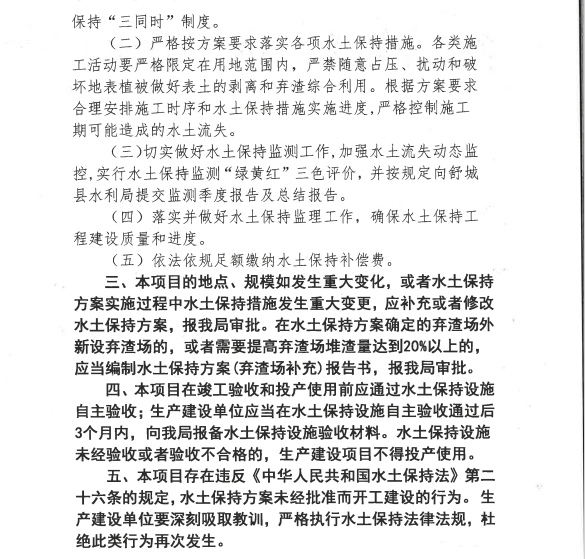 保持“三同时”制度。

（二）严格按方案要求落实各项水土保持措施。各类施工活动要严格限定在用地范围内，严禁随意占压、扰动和破坏地表植被做好表土的剥离和弃渣综合利用。根据方案要求合理安排施工时序和水土保持措施实施进度，严格控制施工期可能造成的水土流失。

（三）切实做好水土保持监测工作，加强水土流失动态监控，实行水土保持监测“绿黄红”三色评价，并按规定向舒城县水利局提交监测季度报告及总结报告。

（四）落实并做好水土保持监理工作，确保水土保持工程建设质量和进度。

（五）依法依规足额缴纳水土保持补偿费。

三、本项目的地点、规模如发生重大变化，或者水土保持方案实施过程中水土保持措施发生重大变更，应补充或者修改水土保持方案，报我局审批。在水土保持方案确定的弃渣场外新设弃渣场的，或者需要提高弃渣场堆渣量达到20%以上的，应当编制水土保持方案(弃渣场补充)报告书，报我局审批。

四、本项目在竣工验收和投产使用前应通过水土保持设施自主验收；生产建设单位应当在水土保持设施自主验收通过后3个月内，向我局报备水土保持设施验收材料。水土保持设施未经验收或者验收不合格的，生产建设项目不得投产使用。

五、本项目存在违反《中华人民共和国水土保持法》第二十六条的规定，水土保持方案未经批准而开工建设的行为。生产建设单位要深刻吸取教训，严格执行水土保持法律法规，杜绝此类行为再次发生。